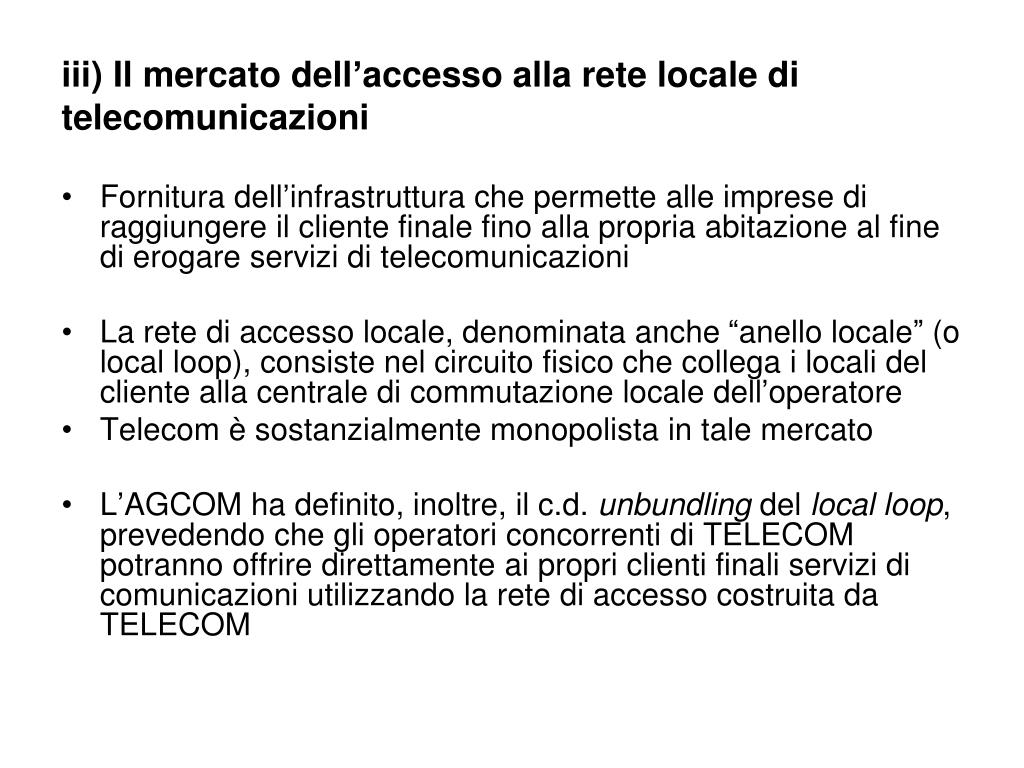 iii) Il mercato dell’accesso alla rete locale di telecomunicazioni

• Fornitura dell’infrastruttura che permette alle imprese di raggiungere il cliente finale fino alla propria abitazione al fine di erogare servizi di telecomunicazioni

• La rete di accesso locale, denominata anche “anello locale” (o local loop), consiste nel circuito fisico che collega i locali del cliente alla centrale di commutazione locale dell’operatore

• Telecom è sostanzialmente monopolista in tale mercato

• L’AGCOM ha definito, inoltre, il c.d. unbundling del local loop, prevedendo che gli operatori concorrenti di TELECOM potranno offrire direttamente ai propri clienti finali servizi di comunicazioni utilizzando la rete di accesso costruita da TELECOM